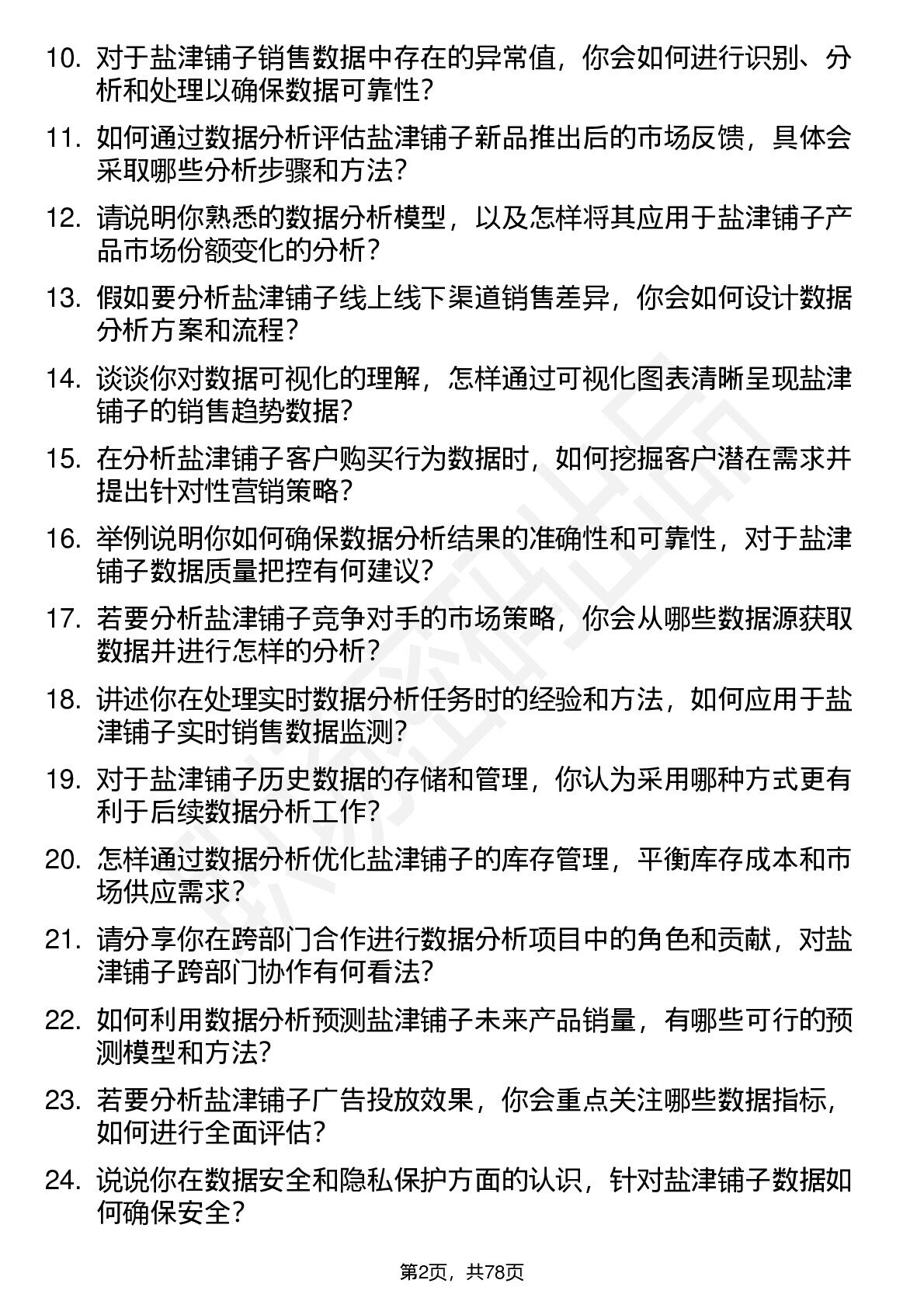 10. 对于盐津铺子销售数据中存在的异常值，你会如何进行识别、分析和处理以确保数据可靠性？

11. 如何通过数据分析评估盐津铺子新品推出后的市场反馈，具体会采取哪些分析步骤和方法？

12. 请说明你熟悉的数据分析模型，以及怎样将其应用于盐津铺子产品市场份额变化的分析？

13. 假如要分析盐津铺子线上线下渠道销售差异，你会如何设计数据分析方案和流程？

14. 谈谈你对数据可视化的理解，怎样通过可视化图表清晰呈现盐津铺子的销售趋势数据？

15. 在分析盐津铺子客户购买行为数据时，如何挖掘客户潜在需求并提出针对性营销策略？

16. 举例说明你如何确保数据分析结果的准确性和可靠性，对于盐津铺子数据质量把控有何建议？

17. 若要分析盐津铺子竞争对手的市场策略，你会从哪些数据源获取数据并进行怎样的分析？

18. 讲述你在处理实时数据分析任务时的经验和方法，如何应用于盐津铺子实时销售数据监测？

19. 对于盐津铺子历史数据的存储和管理，你认为采用哪种方式更有利于后续数据分析工作？

20. 怎样通过数据分析优化盐津铺子的库存管理，平衡库存成本和市场供应需求？

21. 请分享你在跨部门合作进行数据分析项目中的角色和贡献，对盐津铺子跨部门协作有何看法？

22. 如何利用数据分析预测盐津铺子未来产品销量，有哪些可行的预测模型和方法？

23. 若要分析盐津铺子广告投放效果，你会重点关注哪些数据指标，如何进行全面评估？

24. 说说你在数据安全和隐私保护方面的认识，针对盐津铺子数据如何确保安全？

第2页，共78页